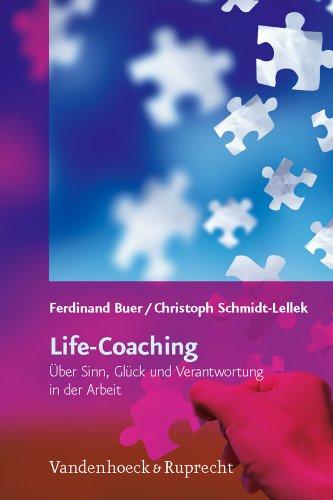 Ferdinand Buer / Christoph Schmidt-Lellek

Life-Coaching

Über Sinn, Glück und Verantwortung in der Arbeit

Vandenhoeck & Ruprecht